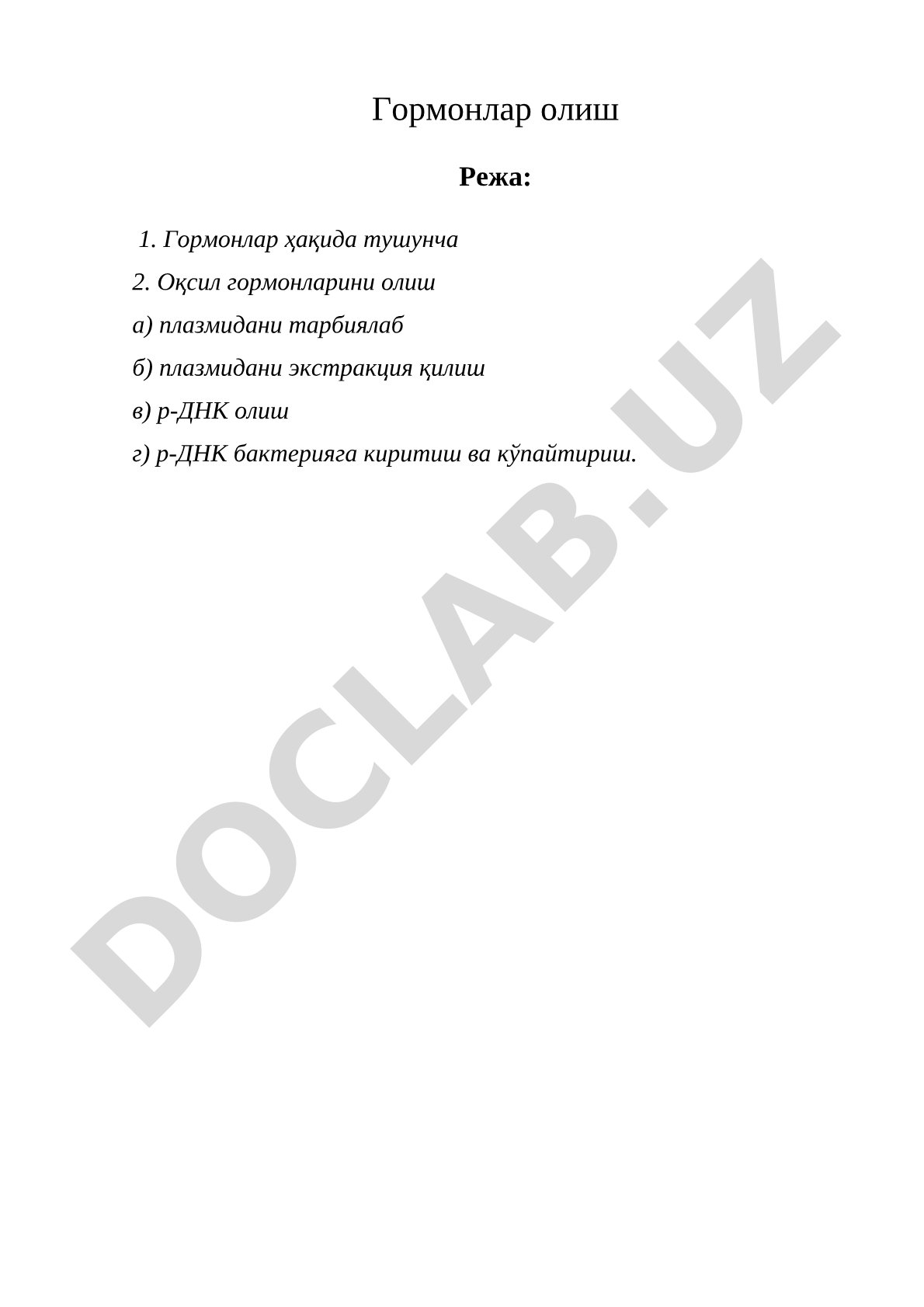 Гормонлар олиш

Режа:

1. Гормонлар ҳақида тушунча

2. Оқсил гормонларини олиш

а) плазмидани тарбиялаб

б) плазмидани экстракция қилиш

в) р-ДНК олиш

г) р-ДНК бактерияга киритиш ва кўпайтириш.

DOCLAB.UZ